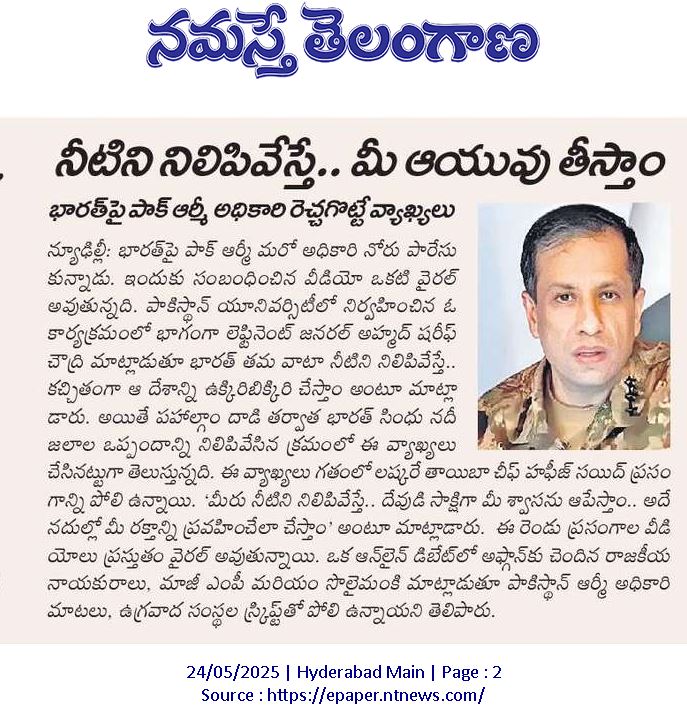 నమస్తే తెలంగాణ

నీటిని నిలిపివేస్తే.. మీ ఆయువు తీస్తాం

భారత్‌పై పాక్ ఆర్మీ అధికారి రెచ్చగొట్టే వ్యాఖ్యలు

న్యూఢిల్లీ: భారత్‌పై పాక్ ఆర్మీ మరో అధికారి నోరు పారేసుకున్నాడు. ఇందుకు సంబంధించిన వీడియో ఒకటి వైరల్ అవుతున్నది. పాకిస్థాన్ యూనివర్సిటీలో నిర్వహించిన ఓ కార్యక్రమంలో భాగంగా లెఫ్టినెంట్ జనరల్ అహ్మద్ షరీఫ్ చౌద్రి మాట్లాడుతూ భారత్ తమ వాటా నీటిని నిలిపివేస్తే.. కచ్చితంగా ఆ దేశాన్ని ఉక్కిరిబిక్కిరి చేస్తాం అంటూ మాట్లాడారు. అయితే పహల్గాం దాడి తర్వాత భారత్ సింధు నదీ జలాల ఒప్పందాన్ని నిలిపివేసిన క్రమంలో ఈ వ్యాఖ్యలు చేసినట్టుగా తెలుస్తున్నది. ఈ వ్యాఖ్యలు గతంలో లష్కరే తాయిబా చీఫ్ హఫీజ్ సయీద్ ప్రసంగాన్ని పోలి ఉన్నాయి. 'మీరు నీటిని నిలిపివేస్తే.. దేవుడి సాక్షిగా మీ శ్వాసను ఆపేస్తాం.. అదే నదుల్లో మీ రక్తాన్ని ప్రవహించేలా చేస్తాం' అంటూ మాట్లాడారు. ఈ రెండు ప్రసంగాల వీడియోలు ప్రస్తుతం వైరల్ అవుతున్నాయి. ఒక ఆన్‌లైన్ డిబేట్‌లో అఫ్గాన్‌కు చెందిన రాజకీయ నాయకురాలు, మాజీ ఎంపీ మరియం సొలైమంకి మాట్లాడుతూ పాకిస్థాన్ ఆర్మీ అధికారి మాటలు, ఉగ్రవాద సంస్థల స్క్రిప్ట్‌తో పోలి ఉన్నాయని తెలిపారు.

24/05/2025 | Hyderabad Main | Page : 2
Source : https://epaper.ntnews.com/